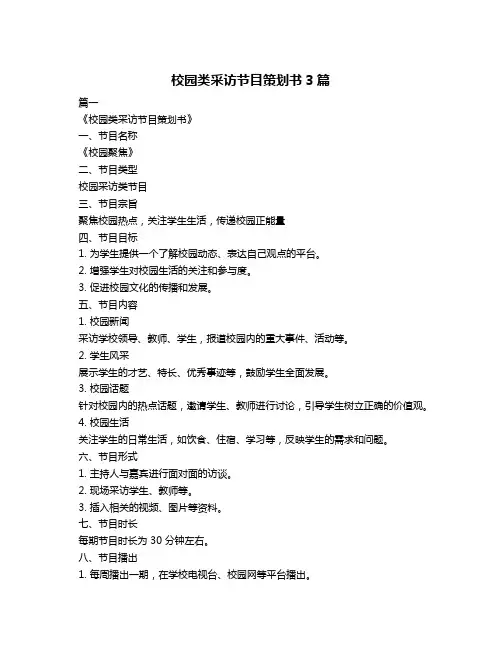 校园类采访节目策划书 3 篇

篇一

《校园类采访节目策划书》

一、节目名称

《校园聚焦》

二、节目类型

校园采访类节目

三、节目宗旨

聚焦校园热点，关注学生生活，传递校园正能量

四、节目目标

1. 为学生提供一个了解校园动态、表达自己观点的平台。

2. 增强学生对校园生活的关注和参与度。

3. 促进校园文化的传播和发展。

五、节目内容

1. 校园新闻

采访学校领导、教师、学生，报道校园内的重大事件、活动等。

2. 学生风采

展示学生的才艺、特长、优秀事迹等，鼓励学生全面发展。

3. 校园话题

针对校园内的热点话题，邀请学生、教师进行讨论，引导学生树立正确的价值观。

4. 校园生活

关注学生的日常生活，如饮食、住宿、学习等，反映学生的需求和问题。

六、节目形式

1. 主持人与嘉宾进行面对面的访谈。

2. 现场采访学生、教师等。

3. 插入相关的视频、图片等资料。

七、节目时长

每期节目时长为 30 分钟左右。

八、节目播出

1. 每周播出一期，在学校电视台、校园网等平台播出。